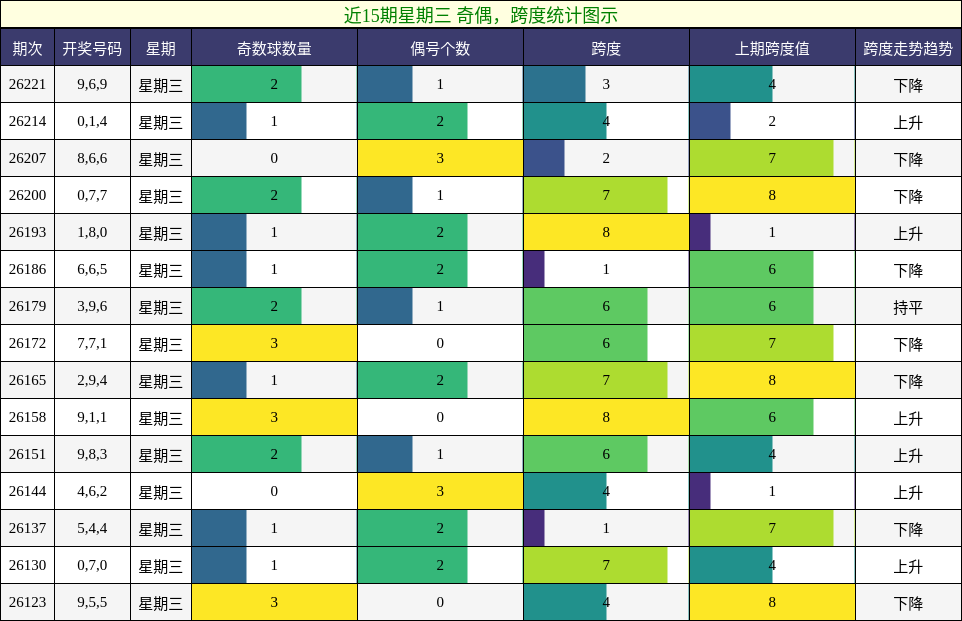 近15期星期三 奇偶，跨度统计图示

| 期次 | 开奖号码 | 星期 | 奇数球数量 | 偶号个数 | 跨度 | 上期跨度值 | 跨度走势趋势 |
|---|---|---|---|---|---|---|---|
| 26221 | 9,6,9 | 星期三 | 2 | 1 | 3 | 4 | 下降 |
| 26214 | 0,1,4 | 星期三 | 1 | 2 | 4 | 2 | 上升 |
| 26207 | 8,6,6 | 星期三 | 0 | 3 | 2 | 7 | 下降 |
| 26200 | 0,7,7 | 星期三 | 2 | 1 | 7 | 8 | 下降 |
| 26193 | 1,8,0 | 星期三 | 1 | 2 | 8 | 1 | 上升 |
| 26186 | 6,6,5 | 星期三 | 1 | 2 | 1 | 6 | 下降 |
| 26179 | 3,9,6 | 星期三 | 2 | 1 | 6 | 6 | 持平 |
| 26172 | 7,7,1 | 星期三 | 3 | 0 | 6 | 7 | 下降 |
| 26165 | 2,9,4 | 星期三 | 1 | 2 | 7 | 8 | 下降 |
| 26158 | 9,1,1 | 星期三 | 3 | 0 | 8 | 6 | 上升 |
| 26151 | 9,8,3 | 星期三 | 2 | 1 | 6 | 4 | 上升 |
| 26144 | 4,6,2 | 星期三 | 0 | 3 | 4 | 1 | 上升 |
| 26137 | 5,4,4 | 星期三 | 1 | 2 | 1 | 7 | 下降 |
| 26130 | 0,7,0 | 星期三 | 1 | 2 | 7 | 4 | 上升 |
| 26123 | 9,5,5 | 星期三 | 3 | 0 | 4 | 8 | 下降 |